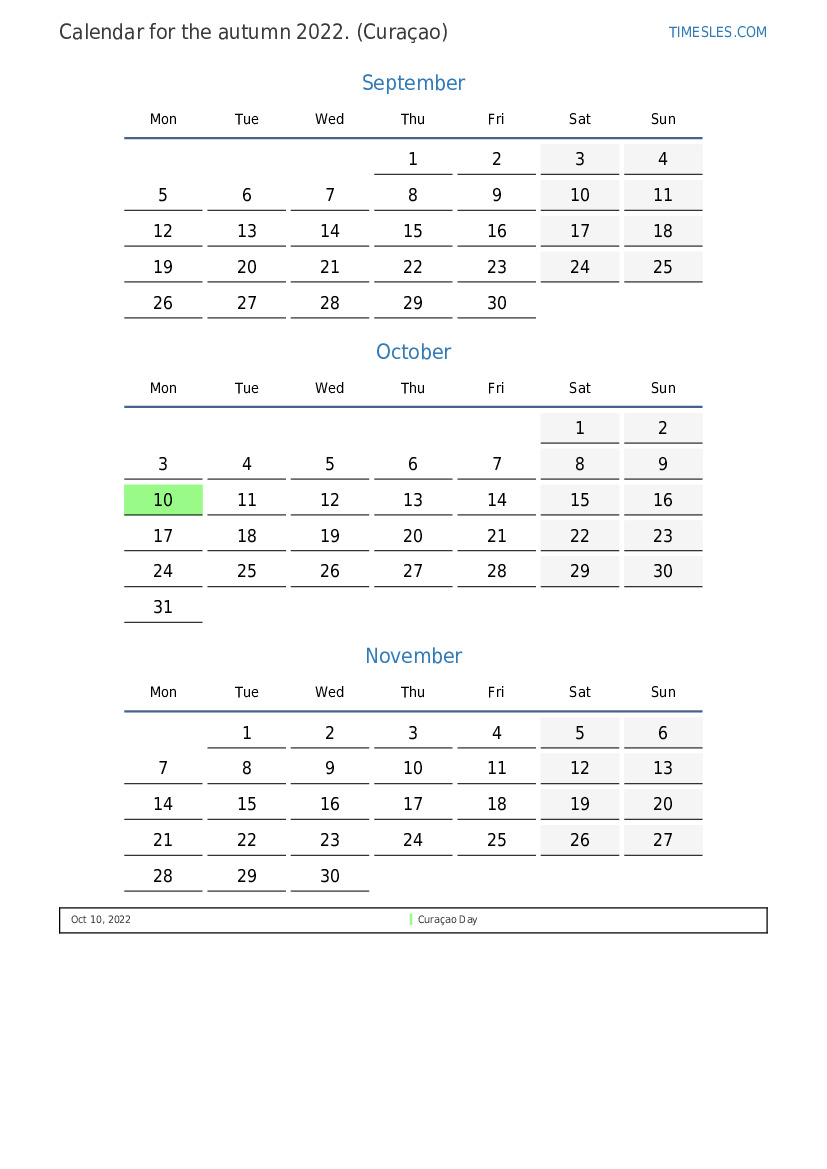 Calendar for the autumn 2022. (Curaçao)

TIMESLES.COM

September

| Mon | Tue | Wed | Thu | Fri | Sat | Sun |
|---|---|---|---|---|---|---|
| | | | 1 | 2 | 3 | 4 |
| 5 | 6 | 7 | 8 | 9 | 10 | 11 |
| 12 | 13 | 14 | 15 | 16 | 17 | 18 |
| 19 | 20 | 21 | 22 | 23 | 24 | 25 |
| 26 | 27 | 28 | 29 | 30 | | |

October

| Mon | Tue | Wed | Thu | Fri | Sat | Sun |
|---|---|---|---|---|---|---|
| | | | | | 1 | 2 |
| 3 | 4 | 5 | 6 | 7 | 8 | 9 |
| 10 | 11 | 12 | 13 | 14 | 15 | 16 |
| 17 | 18 | 19 | 20 | 21 | 22 | 23 |
| 24 | 25 | 26 | 27 | 28 | 29 | 30 |
| 31 | | | | | | |

November

| Mon | Tue | Wed | Thu | Fri | Sat | Sun |
|---|---|---|---|---|---|---|
| | 1 | 2 | 3 | 4 | 5 | 6 |
| 7 | 8 | 9 | 10 | 11 | 12 | 13 |
| 14 | 15 | 16 | 17 | 18 | 19 | 20 |
| 21 | 22 | 23 | 24 | 25 | 26 | 27 |
| 28 | 29 | 30 | | | | |

Oct 10, 2022 Curaçao Day